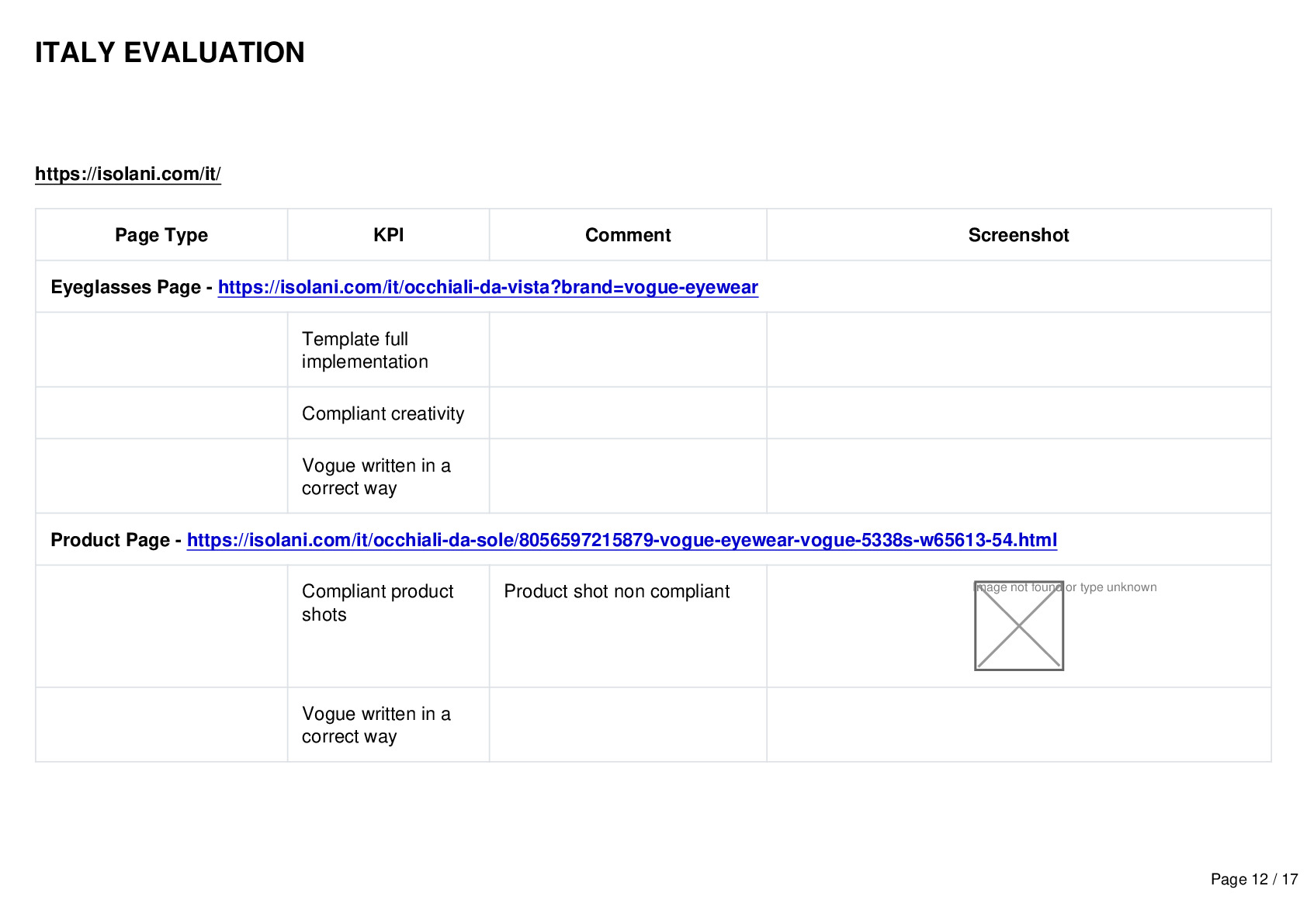 ITALY EVALUATION

https://isolani.com/it/

| Page Type | KPI | Comment | Screenshot |
|---|---|---|---|
| Eyeglasses Page - https://isolani.com/it/occhiali-da-vista?brand=vogue-eyewear | | | |
| | Template full implementation | | |
| | Compliant creativity | | |
| | Vogue written in a correct way | | |
| Product Page - https://isolani.com/it/occhiali-da-sole/8056597215879-vogue-eyewear-vogue-5338s-w65613-54.html | | | |
| | Compliant product shots | Product shot non compliant | Image not found or type unknown |
| | Vogue written in a correct way | | |

Page 12 / 17